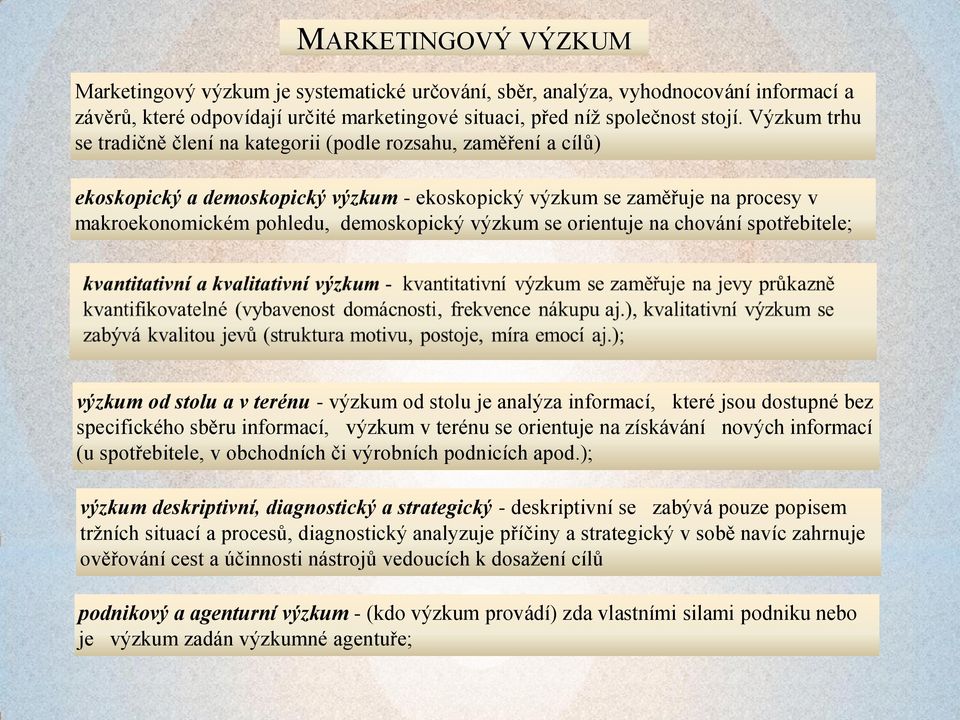 MARKETINGOVÝ VÝZKUM

Marketingový výzkum je systematické určování, sběr, analýza, vyhodnocování informací a závěrů, které odpovídají určité marketingové situaci, před níž společnost stojí. Výzkum trhu se tradičně člení na kategorii (podle rozsahu, zaměření a cílů)

ekoskopický a demoskopický výzkum - ekoskopický výzkum se zaměřuje na procesy v makroekonomickém pohledu, demoskopický výzkum se orientuje na chování spotřebitele;

kvantitativní a kvalitativní výzkum - kvantitativní výzkum se zaměřuje na jevy průkazně kvantifikovatelné (vybavenost domácnosti, frekvence nákupu aj.), kvalitativní výzkum se zabývá kvalitou jevů (struktura motivu, postoje, míra emocí aj.);

výzkum od stolu a v terénu - výzkum od stolu je analýza informací, které jsou dostupné bez specifického sběru informací, výzkum v terénu se orientuje na získávání nových informací (u spotřebitele, v obchodních či výrobních podnicích apod.);

výzkum deskriptivní, diagnostický a strategický - deskriptivní se zabývá pouze popisem tržních situací a procesů, diagnostický analyzuje příčiny a strategický v sobě navíc zahrnuje ověřování cest a účinnosti nástrojů vedoucích k dosažení cílů

podnikový a agenturní výzkum - (kdo výzkum provádí) zda vlastními silami podniku nebo je výzkum zadán výzkumné agentuře;